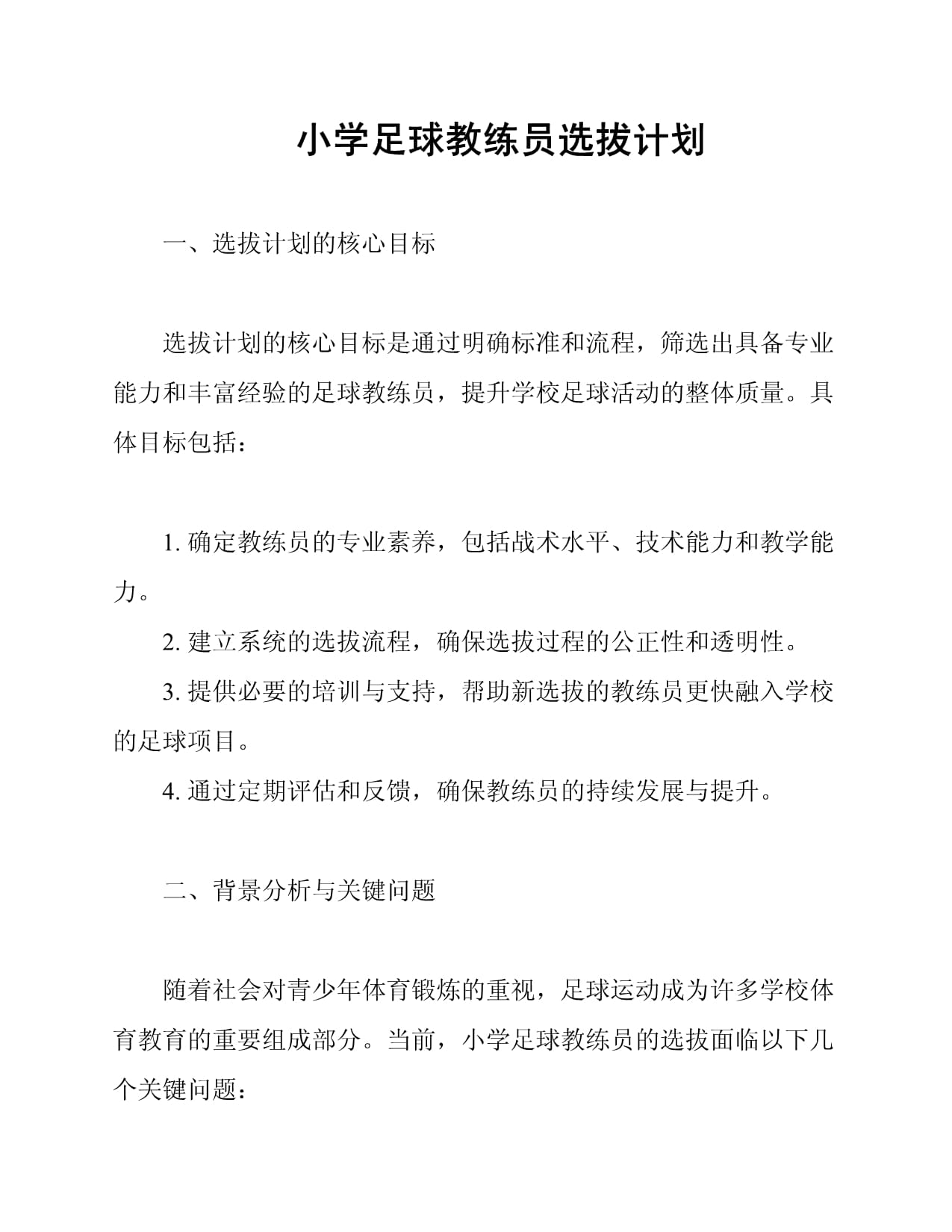 小学足球教练员选拔计划

一、选拔计划的核心目标

选拔计划的核心目标是通过明确标准和流程，筛选出具备专业能力和丰富经验的足球教练员，提升学校足球活动的整体质量。具体目标包括：

1. 确定教练员的专业素养，包括战术水平、技术能力和教学能力。

2. 建立系统的选拔流程，确保选拔过程的公正性和透明性。

3. 提供必要的培训与支持，帮助新选拔的教练员更快融入学校的足球项目。

4. 通过定期评估和反馈，确保教练员的持续发展与提升。

二、背景分析与关键问题

随着社会对青少年体育锻炼的重视，足球运动成为许多学校体育教育的重要组成部分。当前，小学足球教练员的选拔面临以下几个关键问题：